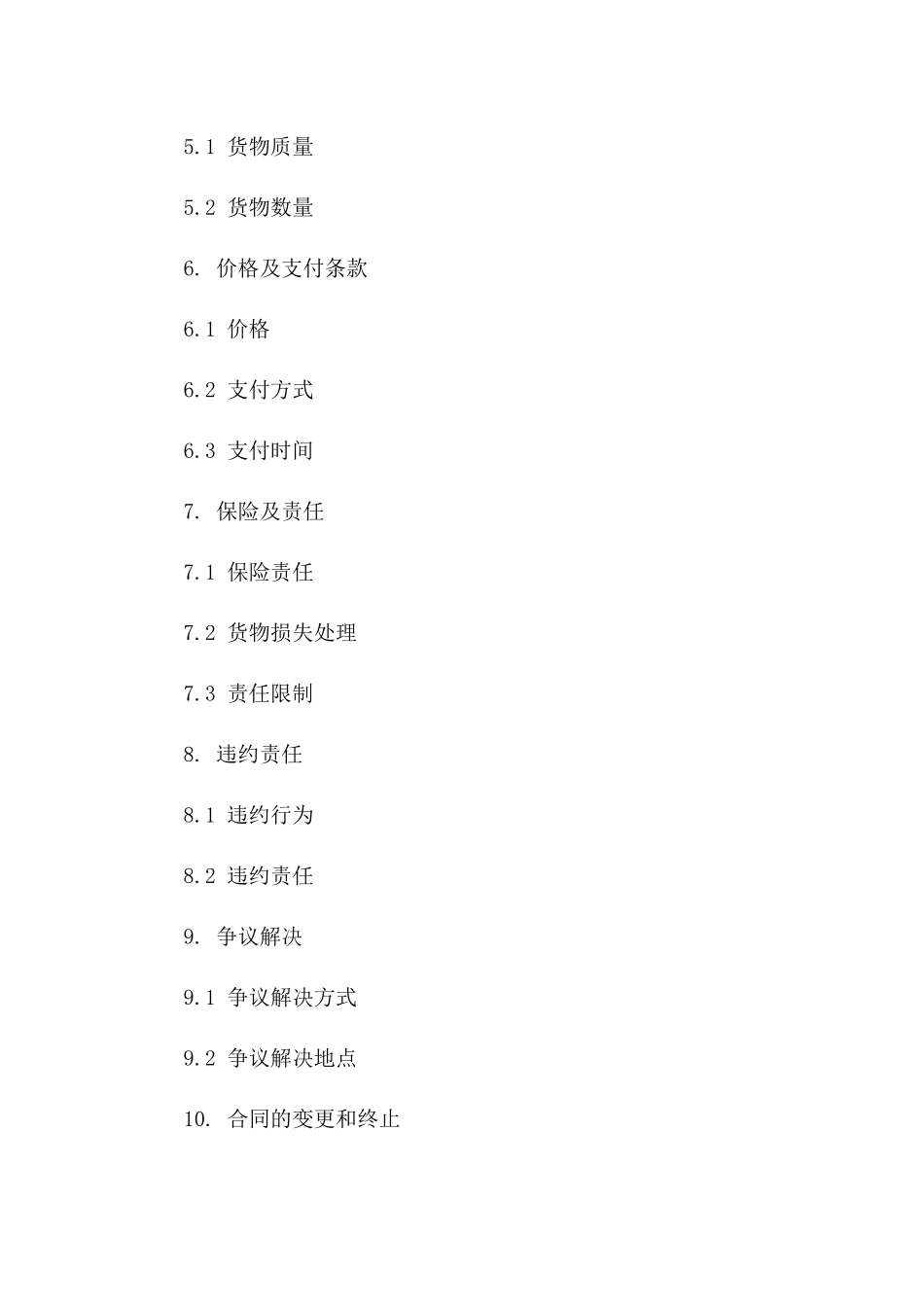 5.1 货物质量

5.2 货物数量

6. 价格及支付条款

6.1 价格

6.2 支付方式

6.3 支付时间

7. 保险及责任

7.1 保险责任

7.2 货物损失处理

7.3 责任限制

8. 违约责任

8.1 违约行为

8.2 违约责任

9. 争议解决

9.1 争议解决方式

9.2 争议解决地点

10. 合同的变更和终止